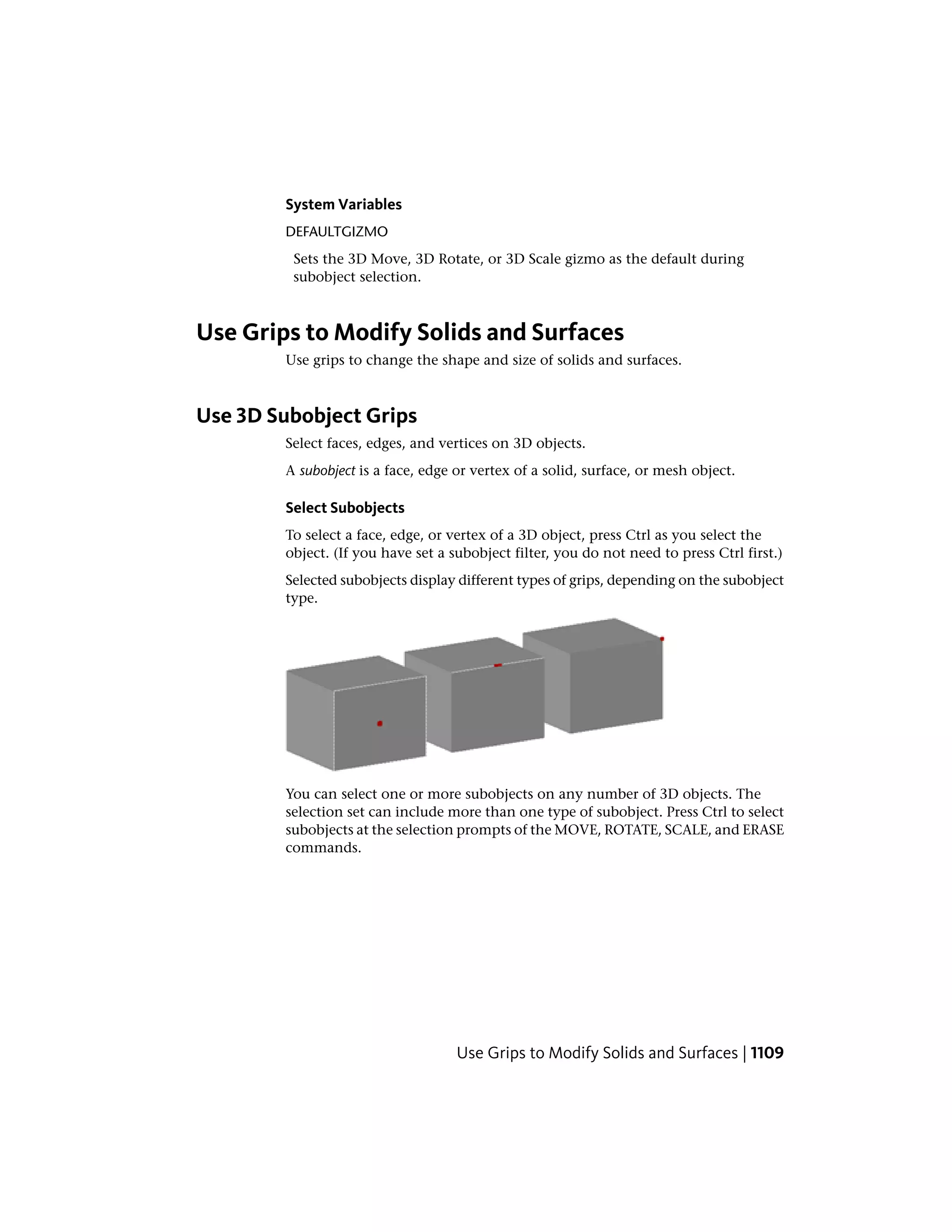 System Variables

DEFAULTGIZMO

Sets the 3D Move, 3D Rotate, or 3D Scale gizmo as the default during subobject selection.

Use Grips to Modify Solids and Surfaces

Use grips to change the shape and size of solids and surfaces.

Use 3D Subobject Grips

Select faces, edges, and vertices on 3D objects.

A subobject is a face, edge or vertex of a solid, surface, or mesh object.

Select Subobjects

To select a face, edge, or vertex of a 3D object, press Ctrl as you select the object. (If you have set a subobject filter, you do not need to press Ctrl first.)

Selected subobjects display different types of grips, depending on the subobject type.

You can select one or more subobjects on any number of 3D objects. The selection set can include more than one type of subobject. Press Ctrl to select subobjects at the selection prompts of the MOVE, ROTATE, SCALE, and ERASE commands.

Use Grips to Modify Solids and Surfaces | 1109